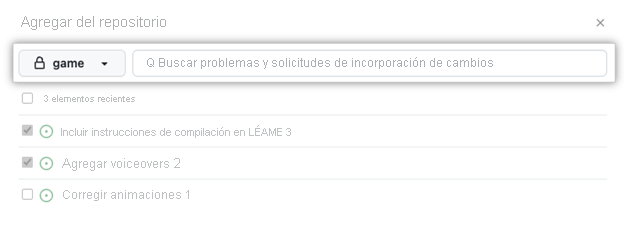 Agregar del repositorio

×

game

Q Buscar problemas y solicitudes de incorporación de cambios

3 elementos recientes

Incluir instrucciones de compilación en LÉAME 3

Agregar voiceovers 2

Corregir animaciones 1